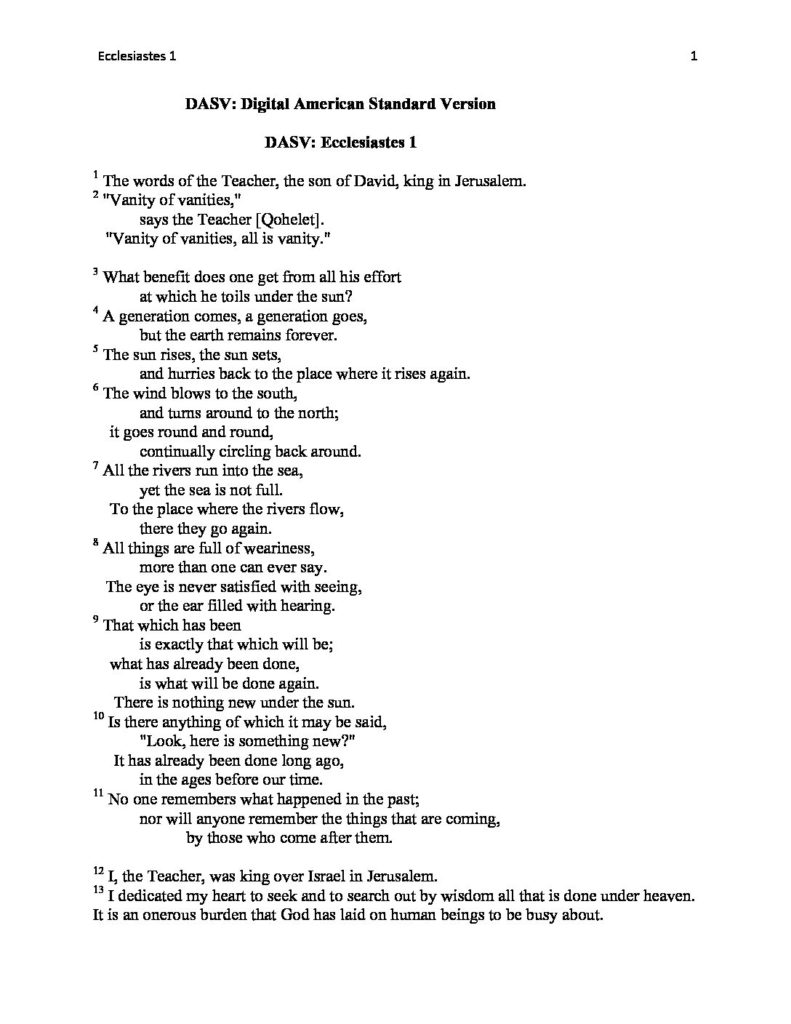 Ecclesiastes 1

1

DASV: Digital American Standard Version

DASV: Ecclesiastes 1

$^{1}$ The words of the Teacher, the son of David, king in Jerusalem.
$^{2}$ "Vanity of vanities,"
says the Teacher [Qohelet].
"Vanity of vanities, all is vanity."

$^{3}$ What benefit does one get from all his effort
at which he toils under the sun?
$^{4}$ A generation comes, a generation goes,
but the earth remains forever.
$^{5}$ The sun rises, the sun sets,
and hurries back to the place where it rises again.
$^{6}$ The wind blows to the south,
and turns around to the north;
it goes round and round,
continually circling back around.
$^{7}$ All the rivers run into the sea,
yet the sea is not full.
To the place where the rivers flow,
there they go again.
$^{8}$ All things are full of weariness,
more than one can ever say.
The eye is never satisfied with seeing,
or the ear filled with hearing.
$^{9}$ That which has been
is exactly that which will be;
what has already been done,
is what will be done again.
There is nothing new under the sun.
$^{10}$ Is there anything of which it may be said,
"Look, here is something new?"
It has already been done long ago,
in the ages before our time.
$^{11}$ No one remembers what happened in the past;
nor will anyone remember the things that are coming,
by those who come after them.

$^{12}$ I, the Teacher, was king over Israel in Jerusalem.
$^{13}$ I dedicated my heart to seek and to search out by wisdom all that is done under heaven. It is an onerous burden that God has laid on human beings to be busy about.